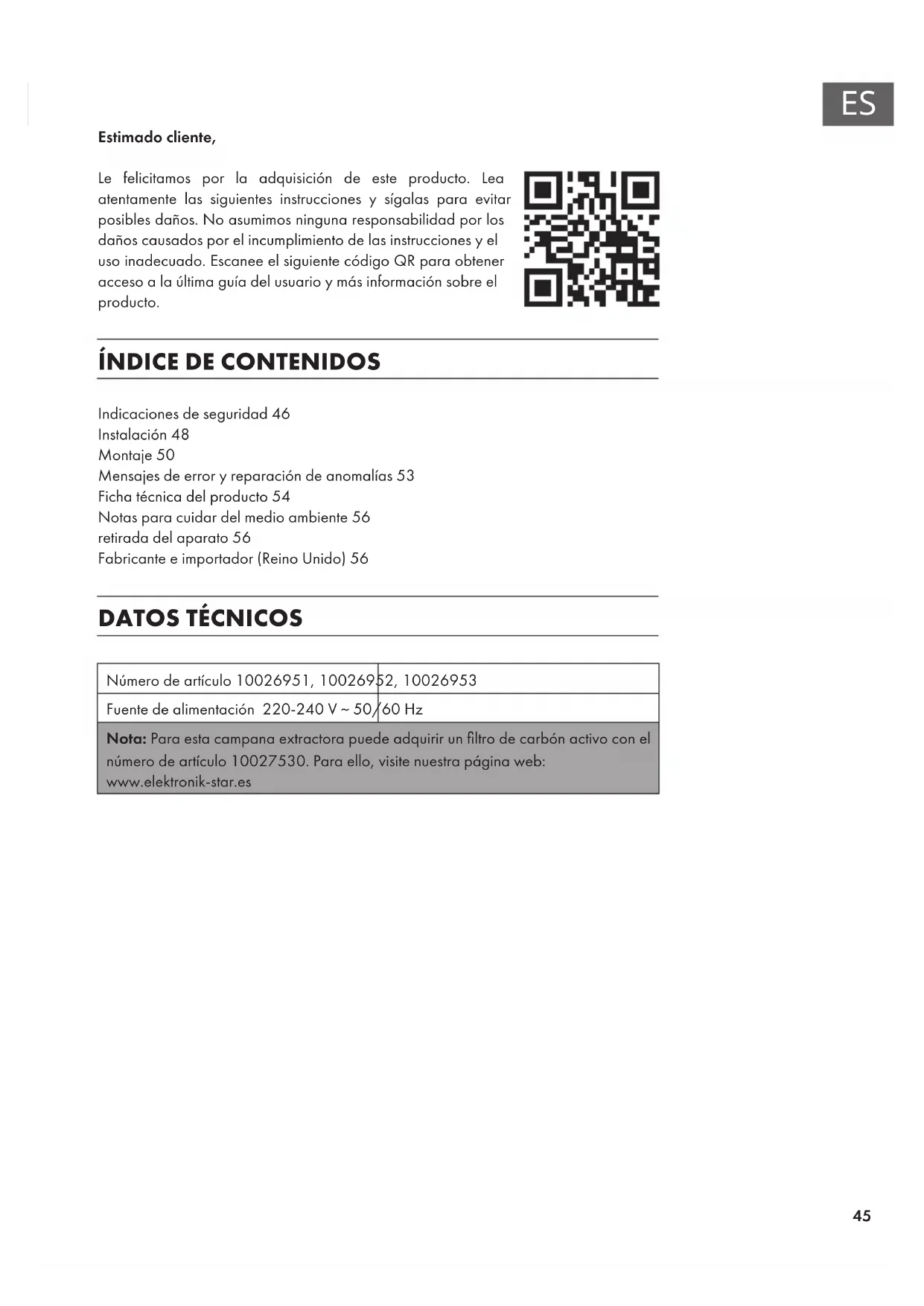 ES

Estimado cliente,

Le felicitamos por la adquisición de este producto. Lea atentamente las siguientes instrucciones y sígalas para evitar posibles daños. No asumimos ninguna responsabilidad por los daños causados por el incumplimiento de las instrucciones y el uso inadecuado. Escanee el siguiente código QR para obtener acceso a la última guía del usuario y más información sobre el producto.

ÍNDICE DE CONTENIDOS

Indicaciones de seguridad 46
Instalación 48
Montaje 50
Mensajes de error y reparación de anomalías 53
Ficha técnica del producto 54
Notas para cuidar del medio ambiente 56
retirada del aparato 56
Fabricante e importador (Reino Unido) 56

DATOS TÉCNICOS

| Número de artículo | 10026951, 10026952, 10026953 |
|---|---|
| Fuente de alimentación | 220-240 V ~ 50/60 Hz |

Nota: Para esta campana extractora puede adquirir un filtro de carbón activo con el número de artículo 10027530. Para ello, visite nuestra página web: www.elektronik-star.es

45